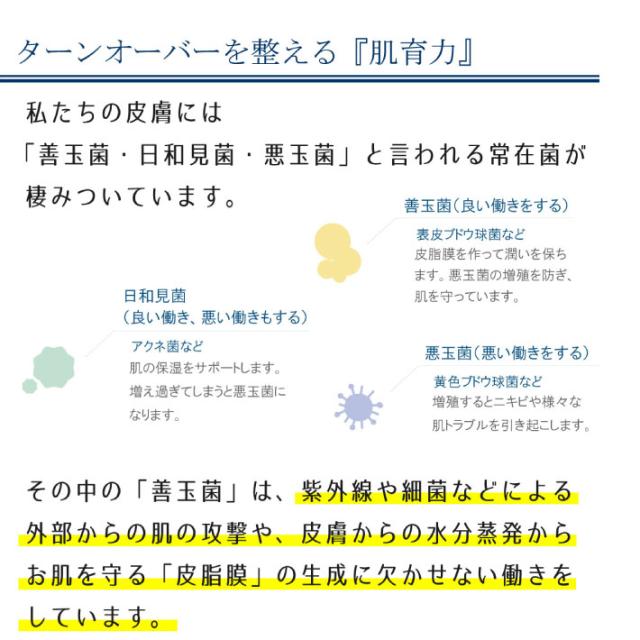 ターンオーバーを整える『肌育力』

私たちの皮膚には「善玉菌・日和見菌・悪玉菌」と言われる常在菌が棲みついています。

善玉菌(良い働きをする)
表皮ブドウ球菌など
皮脂膜を作って潤いを保ちます。悪玉菌の増殖を防ぎ、肌を守っています。

日和見菌
(良い働き、悪い働きもする)
アクネ菌など
肌の保湿をサポートします。増え過ぎてしまうと悪玉菌になります。

悪玉菌(悪い働きをする)
黄色ブドウ球菌など
増殖するとニキビや様々な肌トラブルを引き起こします。

その中の「善玉菌」は、紫外線や細菌などによる外部からの肌の攻撃や、皮膚からの水分蒸発からお肌を守る「皮脂膜」の生成に欠かせない働きをしています。